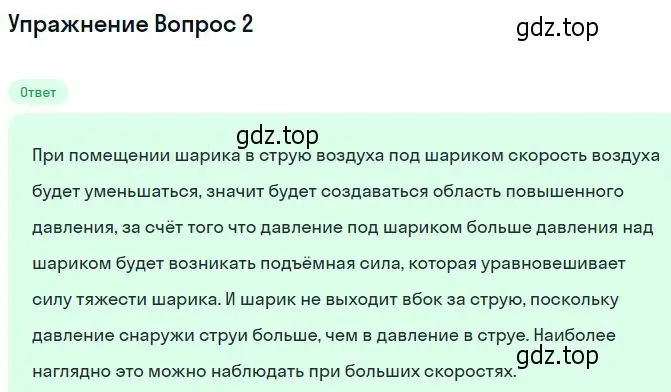 Упражнение Вопрос 2

gdz.top

Ответ

gdz.top

При помещении шарика в струю воздуха под шариком скорость воздуха будет уменьшаться, значит будет создаваться область повышенного давления, за счёт того что давление под шариком больше давления над шариком будет возникать подъёмная сила, которая уравновешивает силу тяжести шарика. И шарик не выходит вбок за струю, поскольку давление снаружи струи больше, чем в давление в струе. Наиболее наглядно это можно наблюдать при больших скоростях.

gdz.top